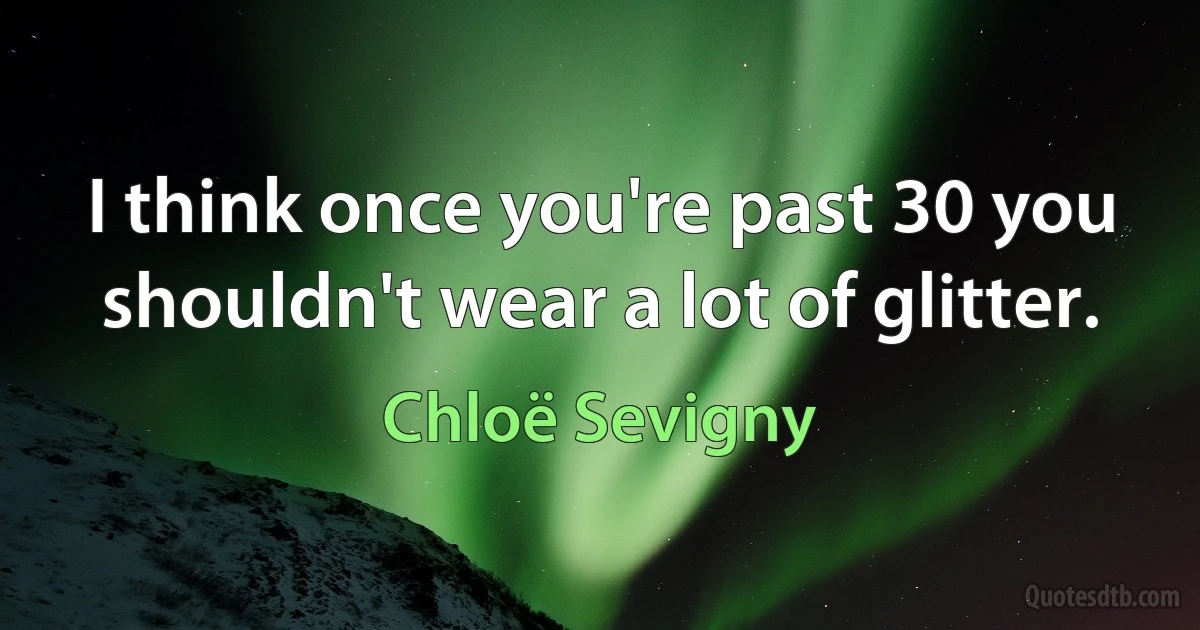 I think once you're past 30 you shouldn't wear a lot of glitter.

Chloë Sevigny

Quotesdtb.com